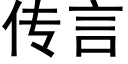 传言